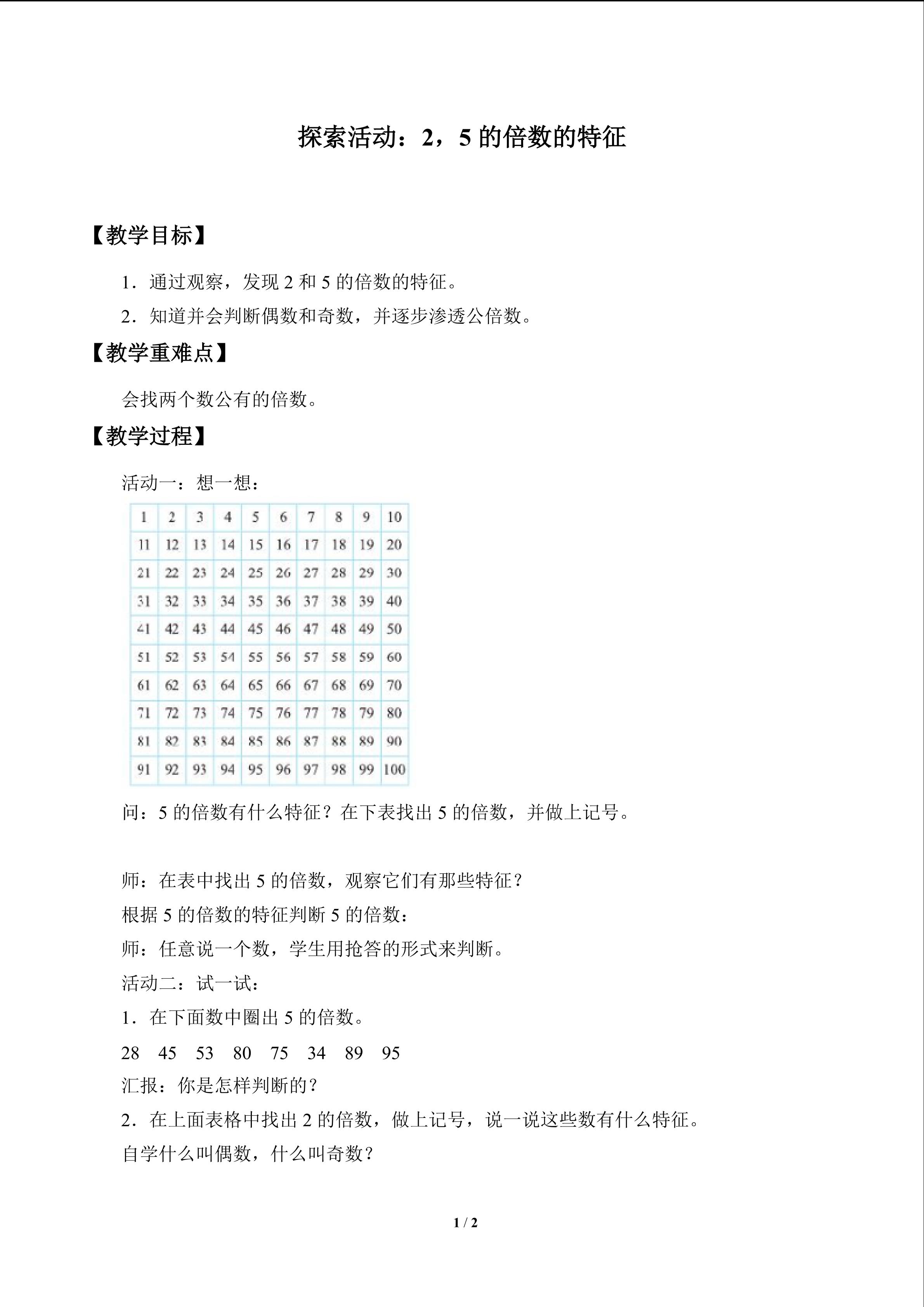 探索活动：2，5的倍数的特征

【教学目标】

1．通过观察，发现2和5的倍数的特征。

2．知道并会判断偶数和奇数，并逐步渗透公倍数。

【教学重难点】

会找两个数公有的倍数。

【教学过程】

活动一：想一想：

| 1 | 2 | 3 | 4 | 5 | 6 | 7 | 8 | 9 | 10 |
|---|---|---|---|---|---|---|---|---|---|
| 11 | 12 | 13 | 14 | 15 | 16 | 17 | 18 | 19 | 20 |
| 21 | 22 | 23 | 24 | 25 | 26 | 27 | 28 | 29 | 30 |
| 31 | 32 | 33 | 34 | 35 | 36 | 37 | 38 | 39 | 40 |
| 41 | 42 | 43 | 44 | 45 | 46 | 47 | 48 | 49 | 50 |
| 51 | 52 | 53 | 54 | 55 | 56 | 57 | 58 | 59 | 60 |
| 61 | 62 | 63 | 64 | 65 | 66 | 67 | 68 | 69 | 70 |
| 71 | 72 | 73 | 74 | 75 | 76 | 77 | 78 | 79 | 80 |
| 81 | 82 | 83 | 84 | 85 | 86 | 87 | 88 | 89 | 90 |
| 91 | 92 | 93 | 94 | 95 | 96 | 97 | 98 | 99 | 100 |

问：5的倍数有什么特征？在下表找出5的倍数，并做上记号。

师：在表中找出5的倍数，观察它们有那些特征？

根据5的倍数的特征判断5的倍数：

师：任意说一个数，学生用抢答的形式来判断。

活动二：试一试：

1．在下面数中圈出5的倍数。

28 45 53 80 75 34 89 95

汇报：你是怎样判断的？

2．在上面表格中找出2的倍数，做上记号，说一说这些数有什么特征。

自学什么叫偶数，什么叫奇数？

1 / 2